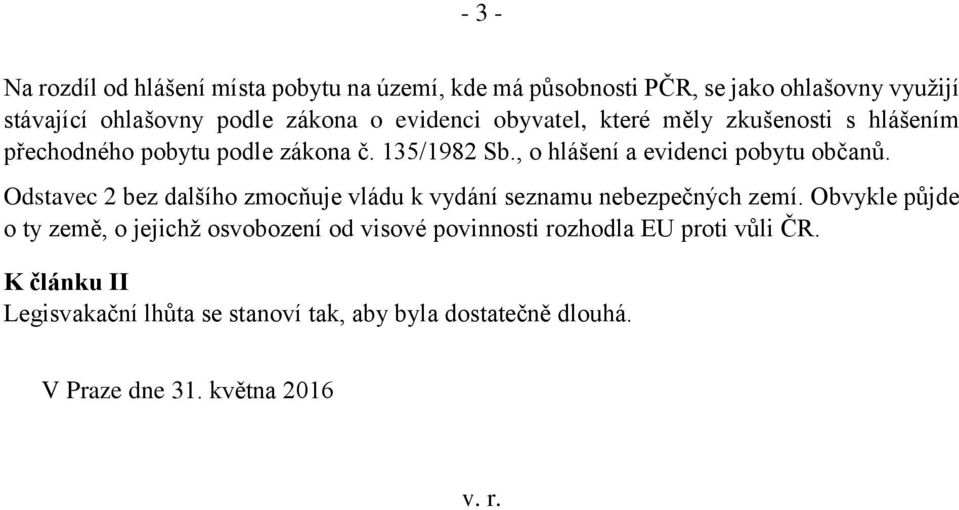 - 3 -

Na rozdíl od hlášení místa pobytu na území, kde má působnosti PČR, se jako ohlašovny využijí stávající ohlašovny podle zákona o evidenci obyvatel, které měly zkušenosti s hlášením přechodného pobytu podle zákona č. 135/1982 Sb., o hlášení a evidenci pobytu občanů.

Odstavec 2 bez dalšího zmocňuje vládu k vydání seznamu nebezpečných zemí. Obvykle půjde o ty země, o jejichž osvobození od visové povinnosti rozhodla EU proti vůli ČR.

K článku II
Legisvakační lhůta se stanoví tak, aby byla dostatečně dlouhá.

V Praze dne 31. května 2016

v. r.